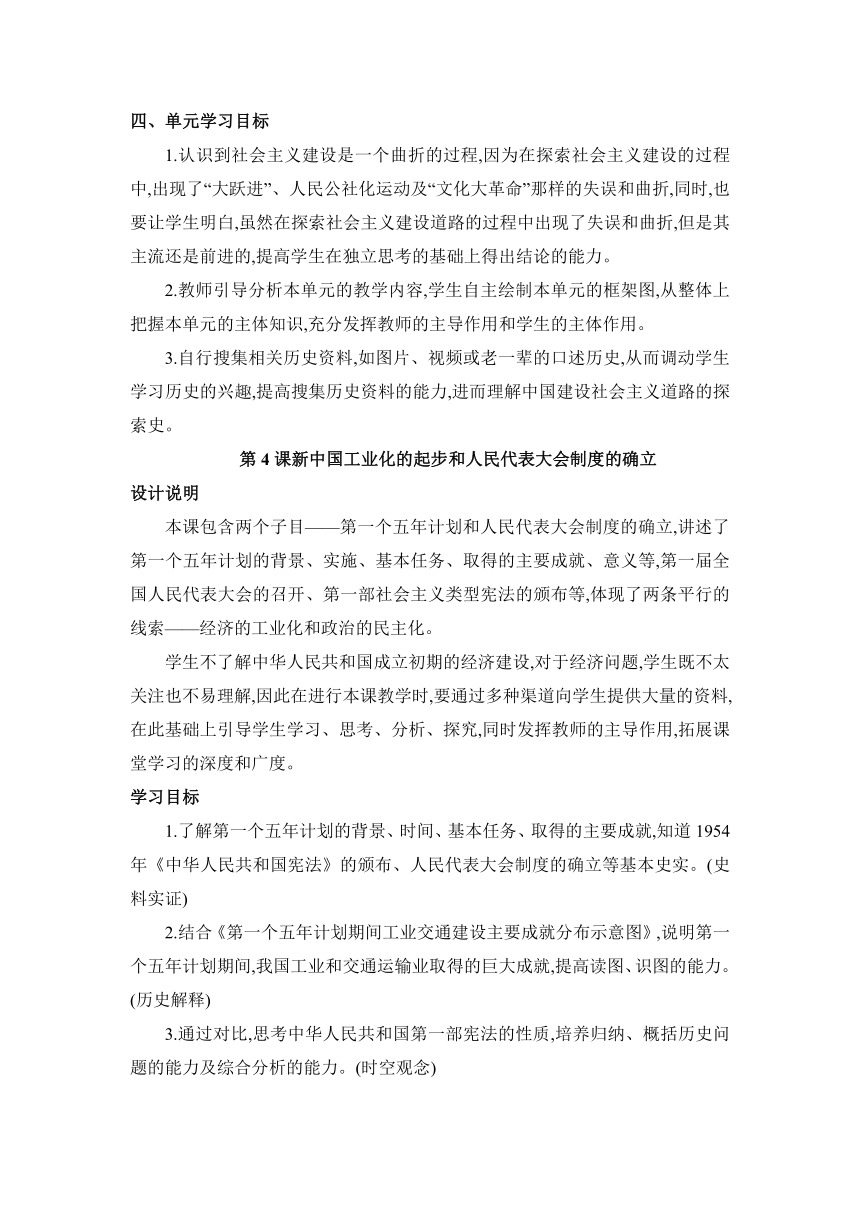 四、单元学习目标

1.认识到社会主义建设是一个曲折的过程,因为在探索社会主义建设的过程中,出现了“大跃进”、人民公社化运动及“文化大革命”那样的失误和曲折,同时,也要让学生明白,虽然在探索社会主义建设道路的过程中出现了失误和曲折,但是其主流还是前进的,提高学生在独立思考的基础上得出结论的能力。

2.教师引导分析本单元的教学内容,学生自主绘制本单元的框架图,从整体上把握本单元的主体知识,充分发挥教师的主导作用和学生的主体作用。

3.自行搜集相关历史资料,如图片、视频或老一辈的口述历史,从而调动学生学习历史的兴趣,提高搜集历史资料的能力,进而理解中国建设社会主义道路的探索史。

第 4 课新中国工业化的起步和人民代表大会制度的确立

设计说明

本课包含两个子目——第一个五年计划和人民代表大会制度的确立,讲述了第一个五年计划的背景、实施、基本任务、取得的主要成就、意义等,第一届全国人民代表大会的召开、第一部社会主义类型宪法的颁布等,体现了两条平行的线索——经济的工业化和政治的民主化。

学生不了解中华人民共和国成立初期的经济建设,对于经济问题,学生既不太关注也不易理解,因此在进行本课教学时,要通过多种渠道向学生提供大量的资料,在此基础上引导学生学习、思考、分析、探究,同时发挥教师的主导作用,拓展课堂学习的深度和广度。

学习目标

1.了解第一个五年计划的背景、时间、基本任务、取得的主要成就,知道 1954 年《中华人民共和国宪法》的颁布、人民代表大会制度的确立等基本史实。(史料实证)

2.结合《第一个五年计划期间工业交通建设主要成就分布示意图》,说明第一个五年计划期间,我国工业和交通运输业取得的巨大成就,提高读图、识图的能力。(历史解释)

3.通过对比,思考中华人民共和国第一部宪法的性质,培养归纳、概括历史问题的能力及综合分析的能力。(时空观念)